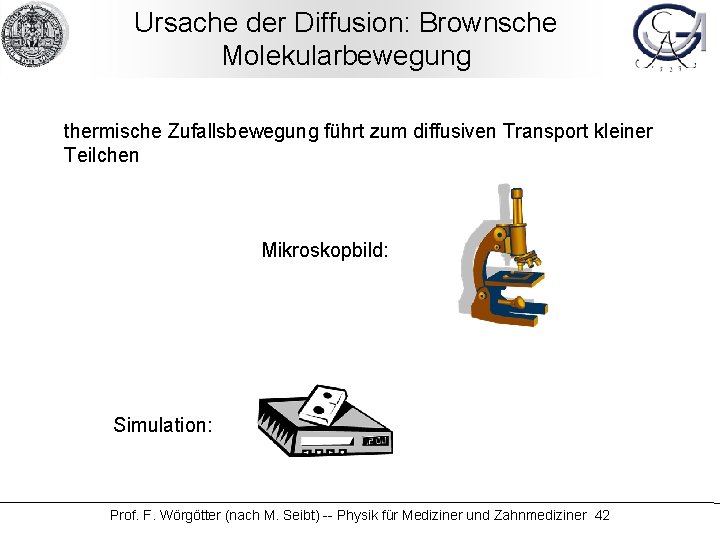 Ursache der Diffusion: Brownsche Molekularbewegung

thermische Zufallsbewegung führt zum diffusiven Transport kleiner Teilchen

Mikroskopbild:

Simulation:

Prof. F. Wörgötter (nach M. Seibt) -- Physik für Mediziner und Zahnmediziner 42